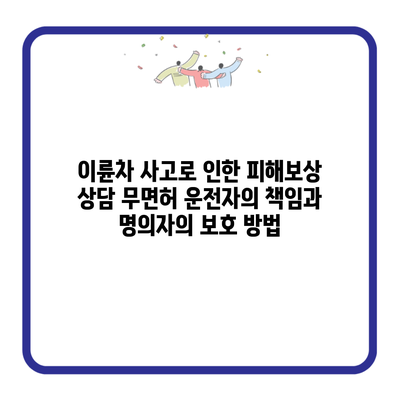 이륜차 사고로 인한 피해보상 상담 무면허 운전자의 책임과 명의자의 보호 방법